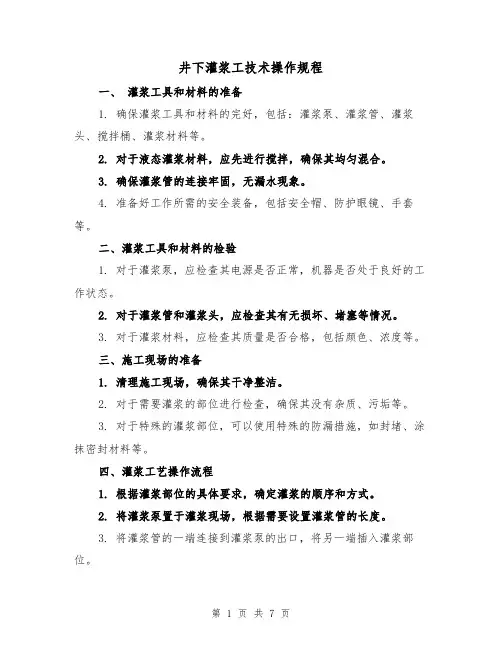 井下灌浆工技术操作规程

一、 灌浆工具和材料的准备

1. 确保灌浆工具和材料的完好，包括：灌浆泵、灌浆管、灌浆头、搅拌桶、灌浆材料等。

2. 对于液态灌浆材料，应先进行搅拌，确保其均匀混合。

3. 确保灌浆管的连接牢固，无漏水现象。

4. 准备好工作所需的安全装备，包括安全帽、防护眼镜、手套等。

二、灌浆工具和材料的检验

1. 对于灌浆泵，应检查其电源是否正常，机器是否处于良好的工作状态。

2. 对于灌浆管和灌浆头，应检查其有无损坏、堵塞等情况。

3. 对于灌浆材料，应检查其质量是否合格，包括颜色、浓度等。

三、施工现场的准备

1. 清理施工现场，确保其干净整洁。

2. 对于需要灌浆的部位进行检查，确保其没有杂质、污垢等。

3. 对于特殊的灌浆部位，可以使用特殊的防漏措施，如封堵、涂抹密封材料等。

四、灌浆工艺操作流程

1. 根据灌浆部位的具体要求，确定灌浆的顺序和方式。

2. 将灌浆泵置于灌浆现场，根据需要设置灌浆管的长度。

3. 将灌浆管的一端连接到灌浆泵的出口，将另一端插入灌浆部位。

第 1 页 共 7 页